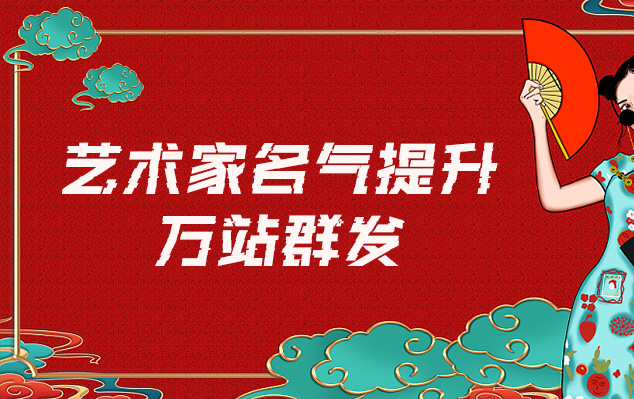 艺术家名气提升
万站群发